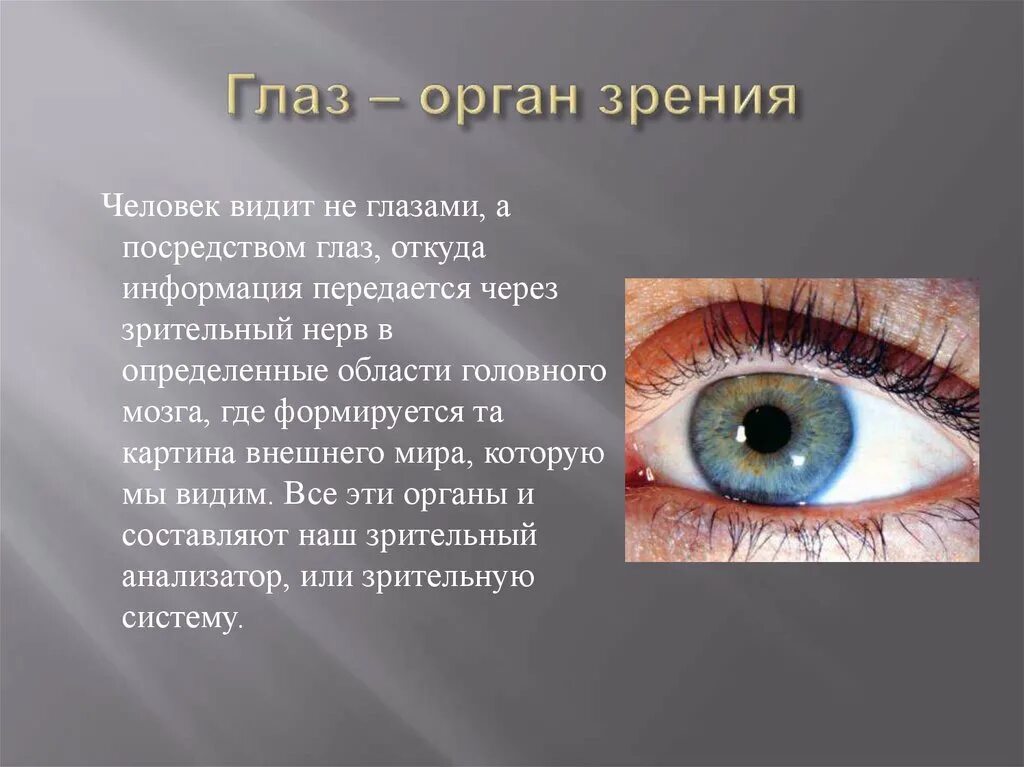 Глаз – орган зрения

Человек видит не глазами, а посредством глаз, откуда информация передается через зрительный нерв в определенные области головного мозга, где формируется та картина внешнего мира, которую мы видим. Все эти органы и составляют наш зрительный анализатор, или зрительную систему.